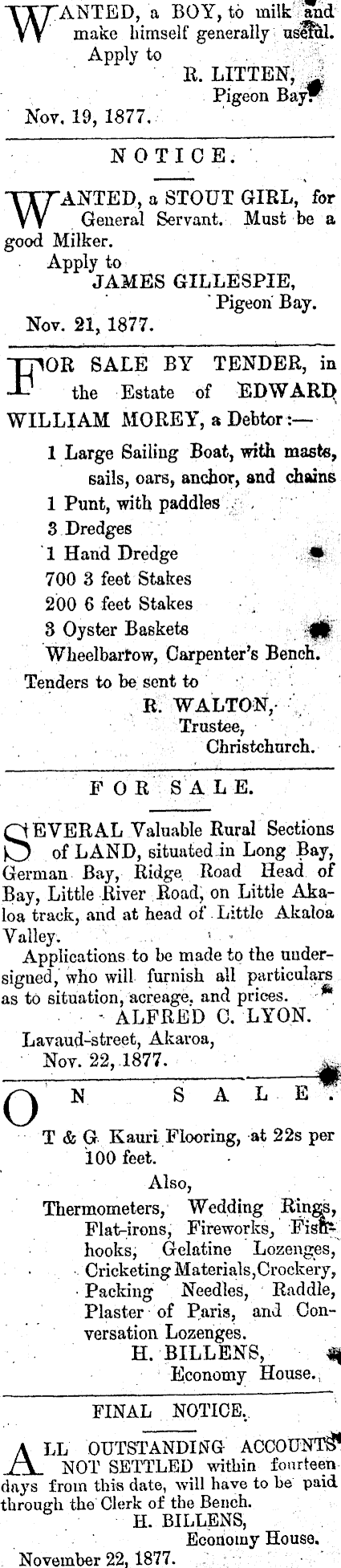 WANTED, a BOY, to milk and make himself generally useful.
Apply to
R. LITTEN,
Pigeon Bay.
Nov. 19, 1877.

NOTICE.

WANTED, a STOUT GIRL, for General Servant. Must be a good Milker.
Apply to
JAMES GILLESPIE,
Pigeon Bay.
Nov. 21, 1877.

FOR SALE BY TENDER, in the Estate of EDWARD WILLIAM MOREY, a Debtor:—

1 Large Sailing Boat, with masts, sails, oars, anchor, and chains
1 Punt, with paddles
3 Dredges
1 Hand Dredge
700 3 feet Stakes
200 6 feet Stakes
3 Oyster Baskets
Wheelbarrow, Carpenter's Bench.

Tenders to be sent to
R. WALTON,
Trustee,
Christchurch.

FOR SALE.

SEVERAL Valuable Rural Sections of LAND, situated in Long Bay, German Bay, Ridge Road Head of Bay, Little River Road, on Little Akaloa track, and at head of Little Akaloa Valley.

Applications to be made to the undersigned, who will furnish all particulars as to situation, acreage, and prices.
ALFRED C. LYON.
Lavaud-street, Akaroa,
Nov. 22, 1877.

ON SALE.

T & G Kauri Flooring, at 22s per 100 feet.
Also,
Thermometers, Wedding Rings, Flat-irons, Fireworks, Fishhooks, Gelatine Lozenges, Cricketing Materials, Crockery, Packing Needles, Raddle, Plaster of Paris, and Conversation Lozenges.
H. BILLENS,
Economy House.

FINAL NOTICE.

ALL OUTSTANDING ACCOUNTS NOT SETTLED within fourteen days from this date, will have to be paid through the Clerk of the Bench.
H. BILLENS,
Economy House.
November 22, 1877.